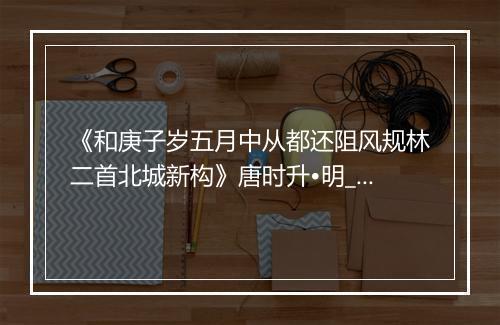 《和庚子岁五月中从都还阻风规林二首北城新构》唐时升•明_...